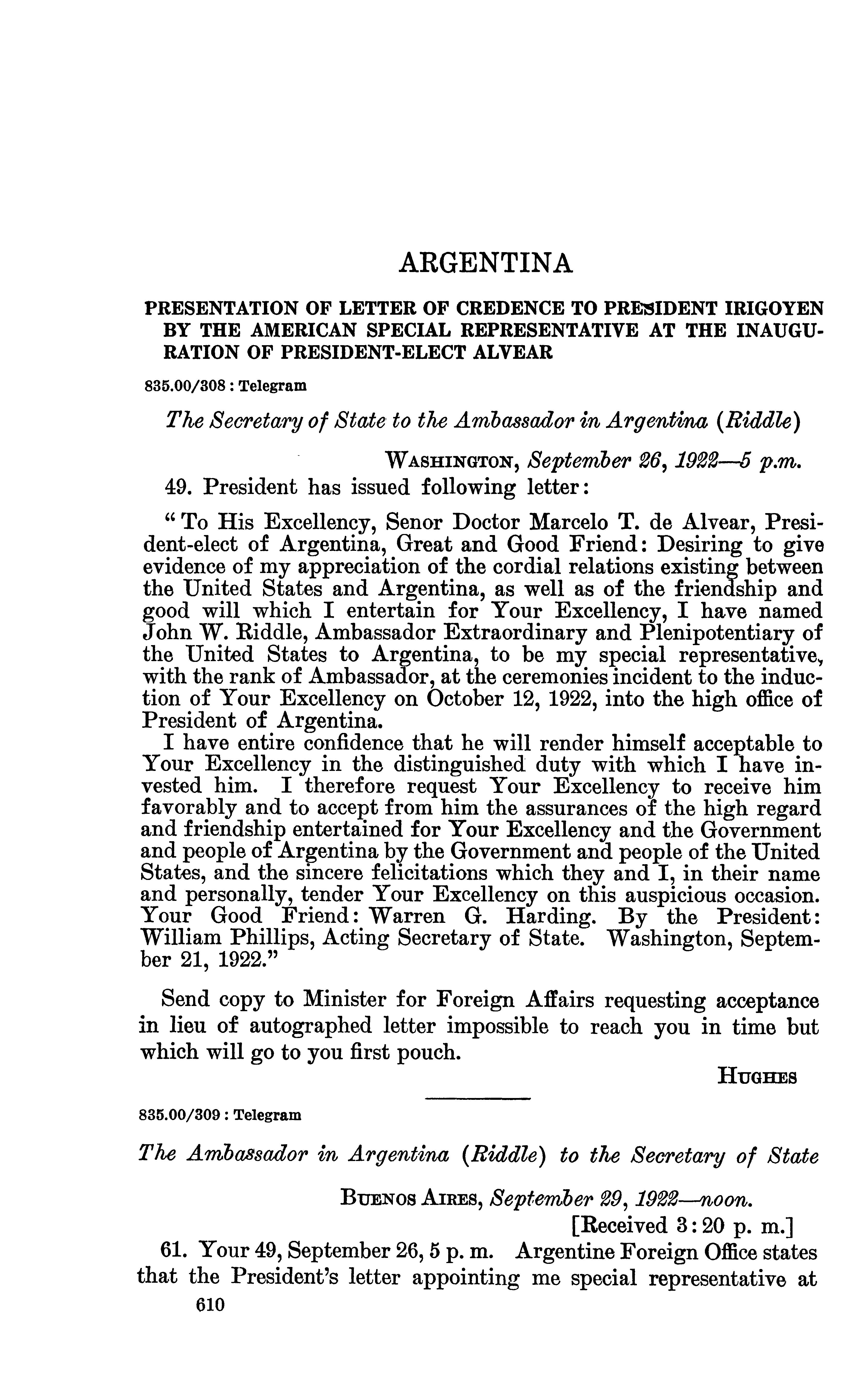 ARGENTINA

PRESENTATION OF LETTER OF CREDENCE TO PRESIDENT IRIGOYEN BY THE AMERICAN SPECIAL REPRESENTATIVE AT THE INAUGURATION OF PRESIDENT-ELECT ALVEAR

835.00/308 : Telegram

The Secretary of State to the Ambassador in Argentina (Riddle)

WASHINGTON, September 26, 1922—5 p.m.

49. President has issued following letter:

"To His Excellency, Senor Doctor Marcelo T. de Alvear, President-elect of Argentina, Great and Good Friend: Desiring to give evidence of my appreciation of the cordial relations existing between the United States and Argentina, as well as of the friendship and good will which I entertain for Your Excellency, I have named John W. Riddle, Ambassador Extraordinary and Plenipotentiary of the United States to Argentina, to be my special representative, with the rank of Ambassador, at the ceremonies incident to the induction of Your Excellency on October 12, 1922, into the high office of President of Argentina.

I have entire confidence that he will render himself acceptable to Your Excellency in the distinguished duty with which I have invested him. I therefore request Your Excellency to receive him favorably and to accept from him the assurances of the high regard and friendship entertained for Your Excellency and the Government and people of Argentina by the Government and people of the United States, and the sincere felicitations which they and I, in their name and personally, tender Your Excellency on this auspicious occasion. Your Good Friend: Warren G. Harding. By the President: William Phillips, Acting Secretary of State. Washington, September 21, 1922."

Send copy to Minister for Foreign Affairs requesting acceptance in lieu of autographed letter impossible to reach you in time but which will go to you first pouch.

HUGHES

835.00/309 : Telegram

The Ambassador in Argentina (Riddle) to the Secretary of State

BUENOS AIRES, September 29, 1922—noon.
[Received 3:20 p. m.]

61. Your 49, September 26, 5 p. m. Argentine Foreign Office states that the President's letter appointing me special representative at

610